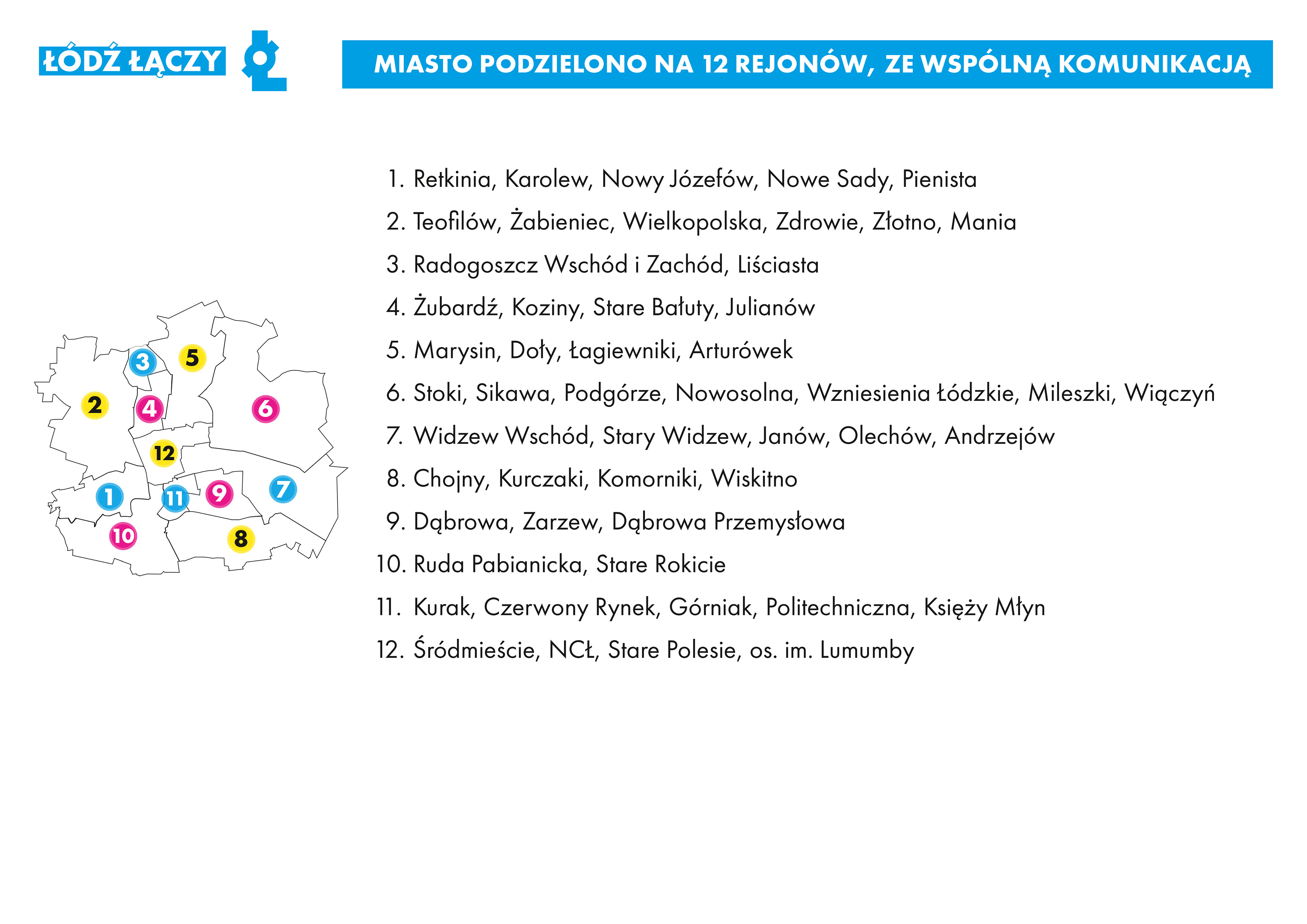 ŁÓDŹ ŁĄCZY

MIASTO PODZIELONO NA 12 REJONÓW, ZE WSPÓLNĄ KOMUNIKACJĄ

3 5 2 4 6 12 1 11 9 7 10 8

1. Retkinia, Karolew, Nowy Józefów, Nowe Sady, Pienista
2. Teofilów, Żabieniec, Wielkopolska, Zdrowie, Złotno, Mania
3. Radogoszcz Wschód i Zachód, Liściasta
4. Żubardź, Koziny, Stare Bałuty, Julianów
5. Marysin, Doły, Łagiewniki, Arturówek
6. Stoki, Sikawa, Podgórze, Nowosolna, Wzniesienia Łódzkie, Mileszki, Wiączyń
7. Widzew Wschód, Stary Widzew, Janów, Olechów, Andrzejów
8. Chojny, Kurczaki, Komorniki, Wiskitno
9. Dąbrowa, Zarzew, Dąbrowa Przemysłowa
10. Ruda Pabianicka, Stare Rokicie
11. Kurak, Czerwony Rynek, Górniak, Politechniczna, Księży Młyn
12. Śródmieście, NCŁ, Stare Polesie, os. im. Lumumby